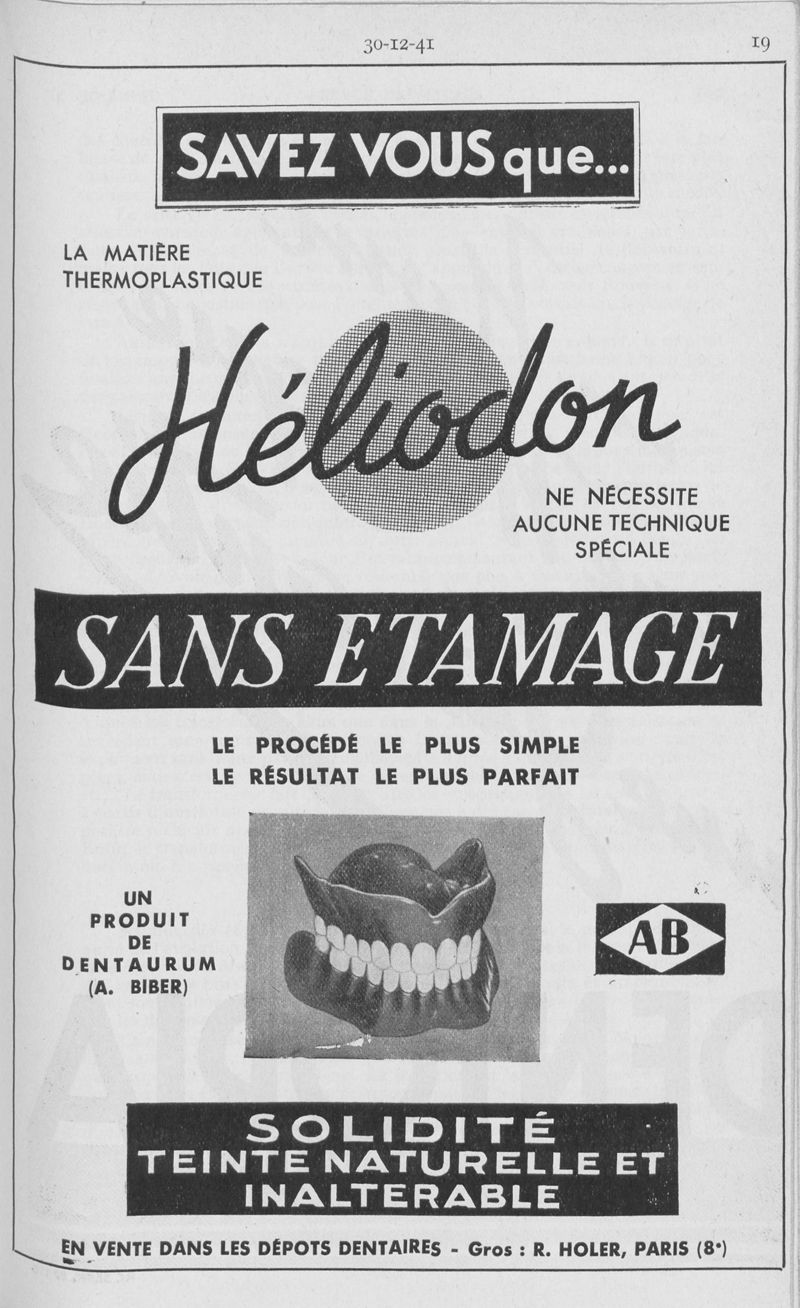 30-12-41

19

SAVEZ VOUS que...

LA MATIÈRE
THERMOPLASTIQUE

Héliodon

NE NÉCESSITE
AUCUNE TECHNIQUE
SPÉCIALE

SANS ETAMAGE

LE PROCÉDÉ LE PLUS SIMPLE
LE RÉSULTAT LE PLUS PARFAIT

UN
PRODUIT
DE
DENTAURUM
(A. BIBER)

AB

SOLIDITÉ
TEINTE NATURELLE ET
INALTERABLE

EN VENTE DANS LES DÉPOTS DENTAIRES - Gros : R. HOLER, PARIS (8e)